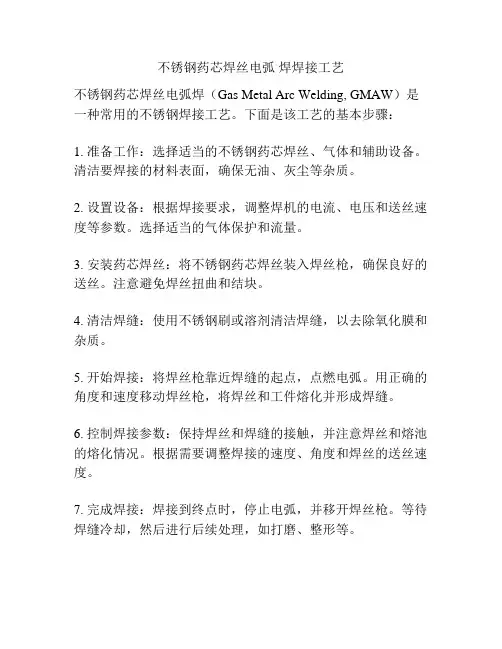 不锈钢药芯焊丝电弧 焊焊接工艺

不锈钢药芯焊丝电弧焊（Gas Metal Arc Welding, GMAW）是一种常用的不锈钢焊接工艺。下面是该工艺的基本步骤：

1. 准备工作：选择适当的不锈钢药芯焊丝、气体和辅助设备。清洁要焊接的材料表面，确保无油、灰尘等杂质。

2. 设置设备：根据焊接要求，调整焊机的电流、电压和送丝速度等参数。选择适当的气体保护和流量。

3. 安装药芯焊丝：将不锈钢药芯焊丝装入焊丝枪，确保良好的送丝。注意避免焊丝扭曲和结块。

4. 清洁焊缝：使用不锈钢刷或溶剂清洁焊缝，以去除氧化膜和杂质。

5. 开始焊接：将焊丝枪靠近焊缝的起点，点燃电弧。用正确的角度和速度移动焊丝枪，将焊丝和工件熔化并形成焊缝。

6. 控制焊接参数：保持焊丝和焊缝的接触，并注意焊丝和熔池的熔化情况。根据需要调整焊接的速度、角度和焊丝的送丝速度。

7. 完成焊接：焊接到终点时，停止电弧，并移开焊丝枪。等待焊缝冷却，然后进行后续处理，如打磨、整形等。